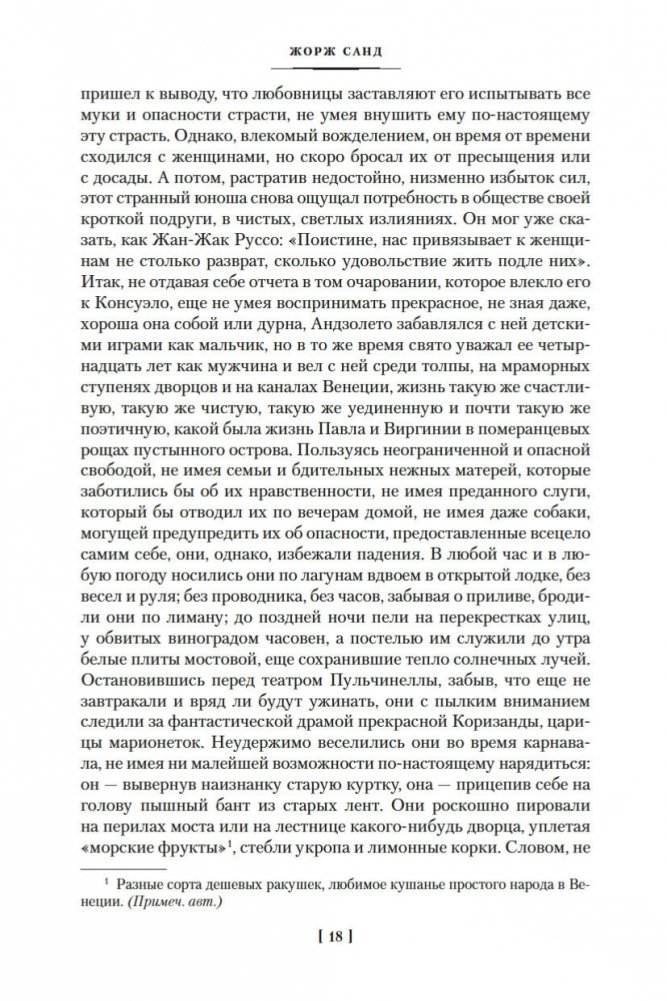 ЖОРЖ САНД

пришел к выводу, что любовницы заставляют его испытывать все муки и опасности страсти, не умея внушить ему по-настоящему эту страсть. Однако, влекомый вожделением, он время от времени сходился с женщинами, но скоро бросал их от пресыщения или с досады. А потом, растратив недостойно, низменно избыток сил, этот странный юноша снова ощущал потребность в обществе своей кроткой подруги, в чистых, светлых излияниях. Он мог уже сказать, как Жан-Жак Руссо: «Поистине, нас привязывает к женщинам не столько разврат, сколько удовольствие жить подле них». Итак, не отдавая себе отчета в том очаровании, которое влекло его к Консуэло, еще не умея воспринимать прекрасное, не зная даже, хороша она собой или дурна, Андзолето забавлялся с ней детскими играми как мальчик, но в то же время свято уважал ее четырнадцать лет как мужчина и вел с ней среди толпы, на мраморных ступенях дворцов и на каналах Венеции, жизнь такую же счастливую, такую же чистую, такую же уединенную и почти такую же поэтичную, какой была жизнь Павла и Виргинии в померанцевых рощах пустынного острова. Пользуясь неограниченной и опасной свободой, не имея семьи и бдительных нежных матерей, которые заботились бы об их нравственности, не имея преданного слуги, который бы отводил их по вечерам домой, не имея даже собаки, могущей предупредить их об опасности, предоставленные всецело самим себе, они, однако, избежали падения. В любой час и в любую погоду носились они по лагунам вдвоем в открытой лодке, без весел и руля; без проводника, без часов, забывая о приливе, бродили они по лиману; до поздней ночи пели на перекрестках улиц, у обвитых виноградом часовен, а постелью им служили до утра белые плиты мостовой, еще сохранившие тепло солнечных лучей. Остановившись перед театром Пульчинеллы, забыв, что еще не завтракали и вряд ли будут ужинать, они с пылким вниманием следили за фантастической драмой прекрасной Коризанды, царицы марионеток. Неудержимо веселились они во время карнавала, не имея ни малейшей возможности по-настоящему нарядиться: он — вывернув наизнанку старую куртку, она — прицепив себе на голову пышный бант из старых лент. Они роскошно пировали на перилах моста или на лестнице какого-нибудь дворца, уплетая «морские фрукты»$^1$, стебли укропа и лимонные корки. Словом, не

$^1$ Разные сорта дешевых ракушек, любимое кушанье простого народа в Венеции. (Примеч. авт.)

[ 18 ]